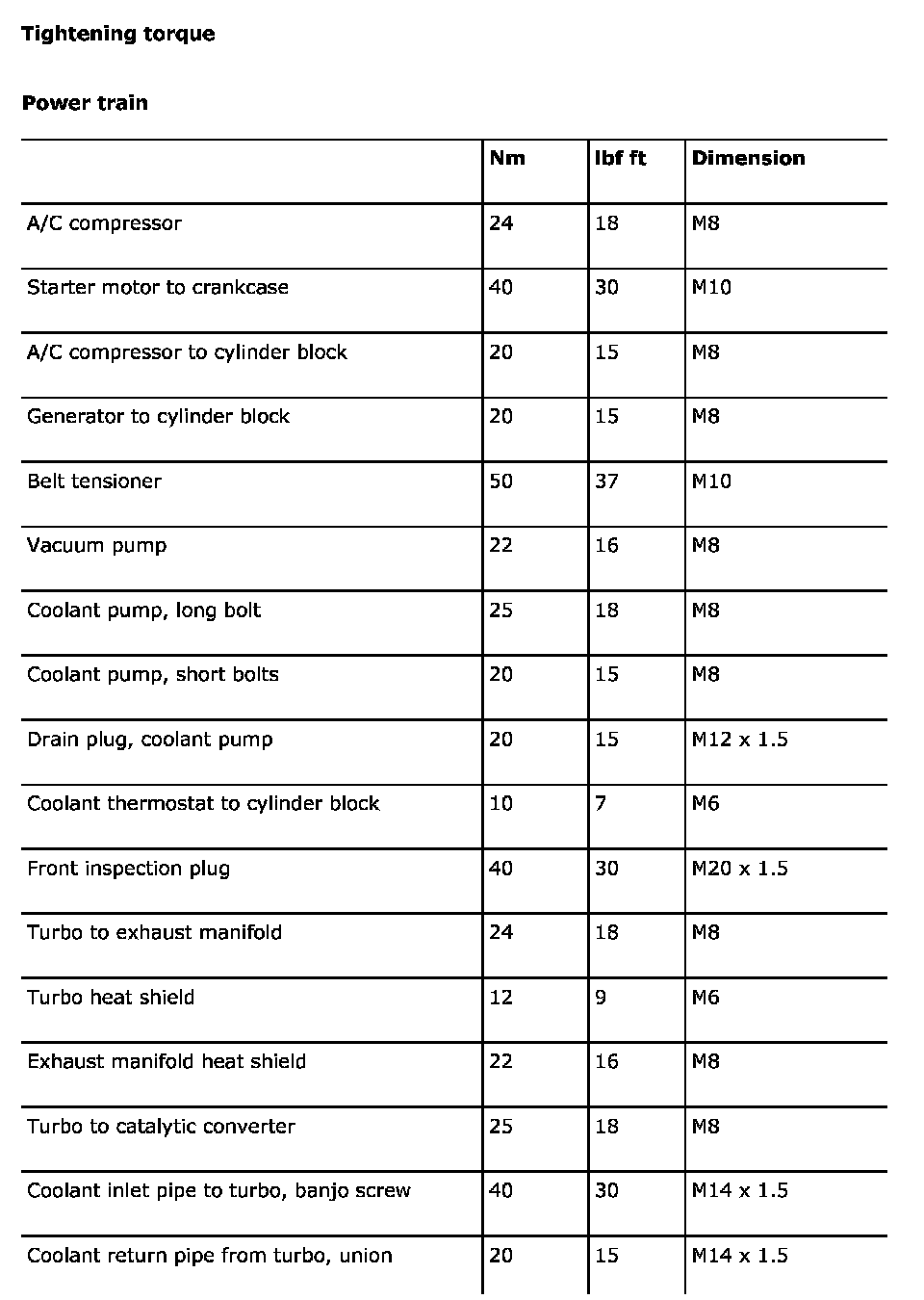 Tightening torque

Power train

| | Nm | lbf ft | Dimension |
|---|---|---|---|
| A/C compressor | 24 | 18 | M8 |
| Starter motor to crankcase | 40 | 30 | M10 |
| A/C compressor to cylinder block | 20 | 15 | M8 |
| Generator to cylinder block | 20 | 15 | M8 |
| Belt tensioner | 50 | 37 | M10 |
| Vacuum pump | 22 | 16 | M8 |
| Coolant pump, long bolt | 25 | 18 | M8 |
| Coolant pump, short bolts | 20 | 15 | M8 |
| Drain plug, coolant pump | 20 | 15 | M12 x 1.5 |
| Coolant thermostat to cylinder block | 10 | 7 | M6 |
| Front inspection plug | 40 | 30 | M20 x 1.5 |
| Turbo to exhaust manifold | 24 | 18 | M8 |
| Turbo heat shield | 12 | 9 | M6 |
| Exhaust manifold heat shield | 22 | 16 | M8 |
| Turbo to catalytic converter | 25 | 18 | M8 |
| Coolant inlet pipe to turbo, banjo screw | 40 | 30 | M14 x 1.5 |
| Coolant return pipe from turbo, union | 20 | 15 | M14 x 1.5 |